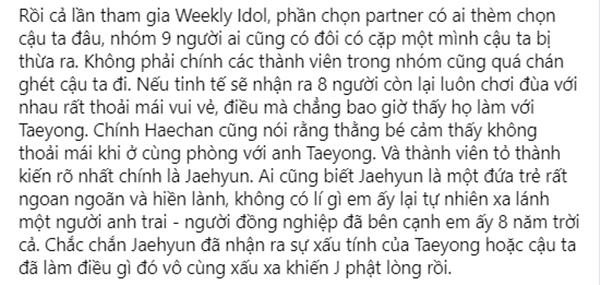 Rồi cả lần tham gia Weekly Idol, phần chọn partner có ai thèm chọn cậu ta đâu, nhóm 9 người ai cũng có đôi có cặp một mình cậu ta bị thừa ra. Không phải chính các thành viên trong nhóm cũng quá chán ghét cậu ta đi. Nếu tinh tế sẽ nhận ra 8 người còn lại luôn chơi đùa với nhau rất thoải mái vui vẻ, điều mà chẳng bao giờ thấy họ làm với Taeyong. Chính Haechan cũng nói rằng thằng bé cảm thấy không thoải mái khi ở cùng phòng với anh Taeyong. Và thành viên tỏ thành kiến rõ nhất chính là Jaehyun. Ai cũng biết Jaehyun là một đứa trẻ rất ngoan ngoãn và hiền lành, không có lí gì em ấy lại tự nhiên xa lánh một người anh trai - người đồng nghiệp đã bên cạnh em ấy 8 năm trời cả. Chắc chắn Jaehyun đã nhận ra sự xấu tính của Taeyong hoặc cậu ta đã làm điều gì đó vô cùng xấu xa khiến J phật lòng rồi.